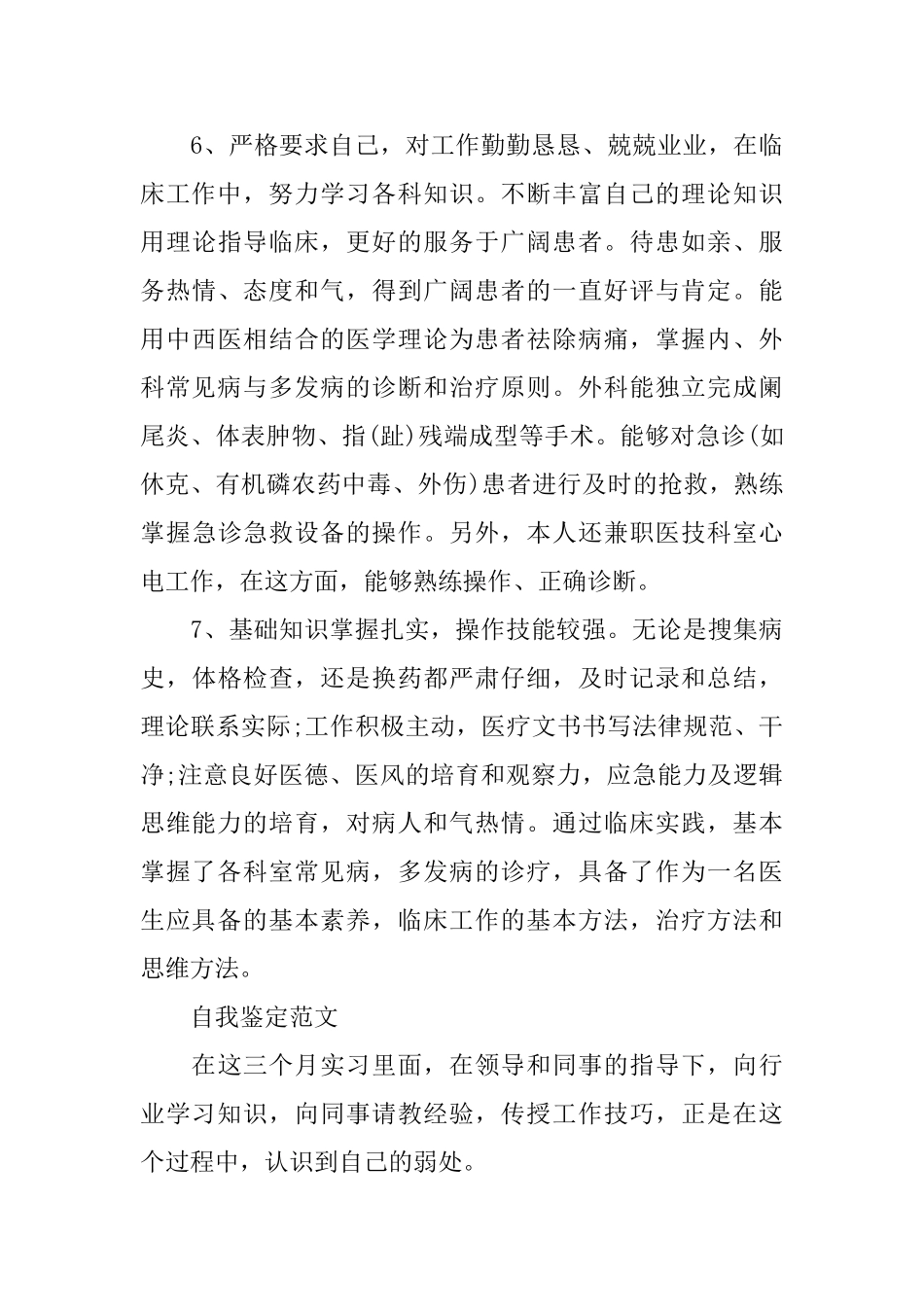 6、严格要求自己，对工作勤勤恳恳、兢兢业业，在临床工作中，努力学习各科知识。不断丰富自己的理论知识用理论指导临床，更好的服务于广阔患者。待患如亲、服务热情、态度和气，得到广阔患者的一直好评与肯定。能用中西医相结合的医学理论为患者祛除病痛，掌握内、外科常见病与多发病的诊断和治疗原则。外科能独立完成阑尾炎、体表肿物、指(趾)残端成型等手术。能够对急诊(如休克、有机磷农药中毒、外伤)患者进行及时的抢救，熟练掌握急诊急救设备的操作。另外，本人还兼职医技科室心电工作，在这方面，能够熟练操作、正确诊断。

7、基础知识掌握扎实，操作技能较强。无论是搜集病史，体格检查，还是换药都严肃仔细，及时记录和总结，理论联系实际;工作积极主动，医疗文书书写法律规范、干净;注意良好医德、医风的培育和观察力，应急能力及逻辑思维能力的培育，对病人和气热情。通过临床实践，基本掌握了各科室常见病，多发病的诊疗，具备了作为一名医生应具备的基本素养，临床工作的基本方法，治疗方法和思维方法。

自我鉴定范文

在这三个月实习里面，在领导和同事的指导下，向行业学习知识，向同事请教经验，传授工作技巧，正是在这个过程中，认识到自己的弱处。